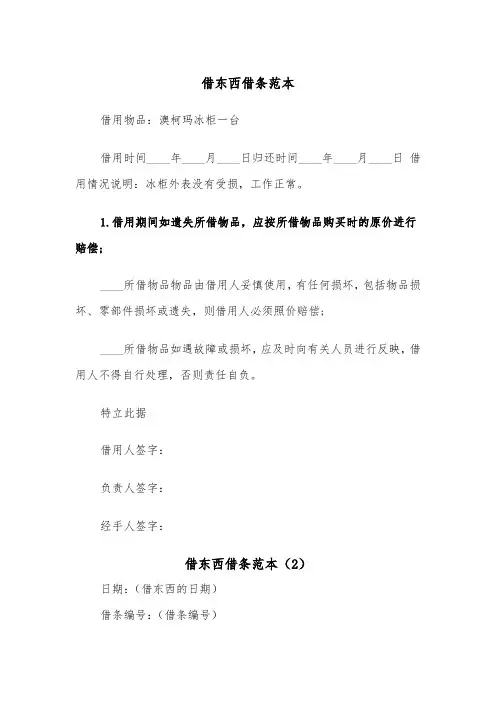 借东西借条范本

借用物品：澳柯玛冰柜一台

借用时间____年____月____日归还时间____年____月____日 借用情况说明：冰柜外表没有受损，工作正常。

1.借用期间如遗失所借物品，应按所借物品购买时的原价进行赔偿；

____所借物品物品由借用人妥慎使用，有任何损坏，包括物品损坏、零部件损坏或遗失，则借用人必须照价赔偿；

____所借物品如遇故障或损坏，应及时向有关人员进行反映，借用人不得自行处理，否则责任自负。

特立此据

借用人签字：

负责人签字：

经手人签字：

借东西借条范本（2）

日期：（借东西的日期）

借条编号：（借条编号）